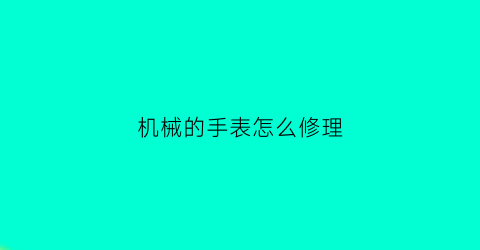 机械的手表怎么修理